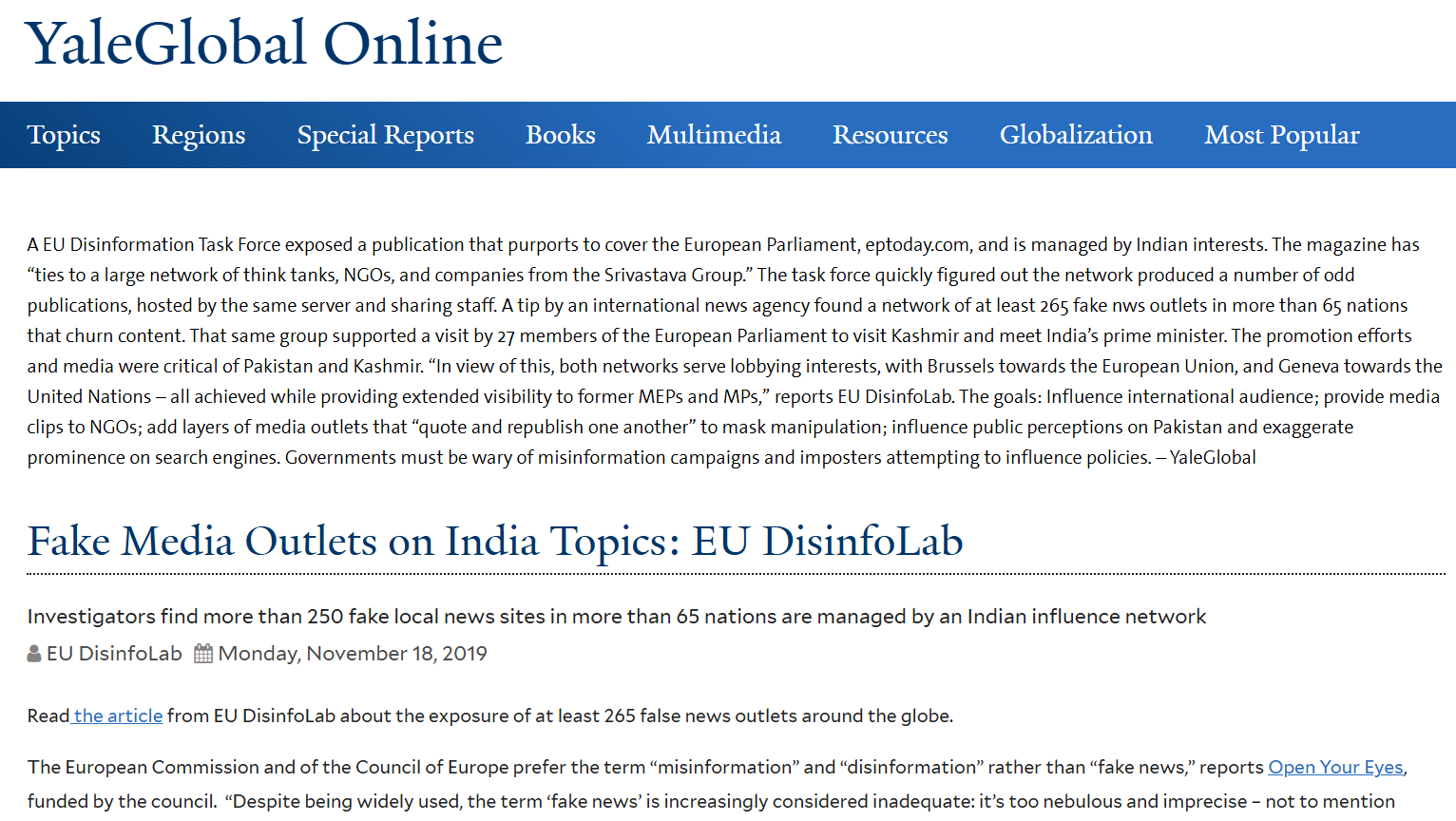 YaleGlobal Online

Topics Regions Special Reports Books Multimedia Resources Globalization Most Popular

A EU Disinformation Task Force exposed a publication that purports to cover the European Parliament, eptoday.com, and is managed by Indian interests. The magazine has “ties to a large network of think tanks, NGOs, and companies from the Srivastava Group.” The task force quickly figured out the network produced a number of odd publications, hosted by the same server and sharing staff. A tip by an international news agency found a network of at least 265 fake nws outlets in more than 65 nations that churn content. That same group supported a visit by 27 members of the European Parliament to visit Kashmir and meet India’s prime minister. The promotion efforts and media were critical of Pakistan and Kashmir. “In view of this, both networks serve lobbying interests, with Brussels towards the European Union, and Geneva towards the United Nations – all achieved while providing extended visibility to former MEPs and MPs,” reports EU DisinfoLab. The goals: Influence international audience; provide media clips to NGOs; add layers of media outlets that “quote and republish one another” to mask manipulation; influence public perceptions on Pakistan and exaggerate prominence on search engines. Governments must be wary of misinformation campaigns and imposters attempting to influence policies. – YaleGlobal

Fake Media Outlets on India Topics: EU DisinfoLab

Investigators find more than 250 fake local news sites in more than 65 nations are managed by an Indian influence network

EU DisinfoLab Monday, November 18, 2019

Read the article from EU DisinfoLab about the exposure of at least 265 false news outlets around the globe.

The European Commission and of the Council of Europe prefer the term “misinformation” and “disinformation” rather than “fake news,” reports Open Your Eyes, funded by the council. “Despite being widely used, the term ‘fake news’ is increasingly considered inadequate: it’s too nebulous and imprecise – not to mention